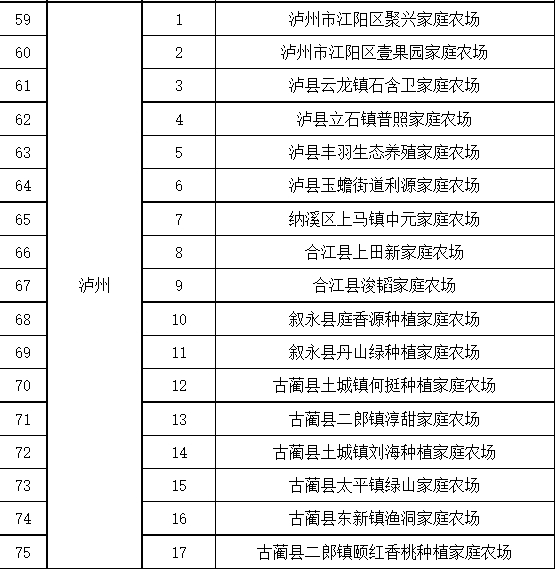 | 59 | 泸州 | 1 | 泸州市江阳区聚兴家庭农场 |
|---|---|---|---|
| 60 | | 2 | 泸州市江阳区壹果园家庭农场 |
| 61 | | 3 | 泸县云龙镇石含卫家庭农场 |
| 62 | | 4 | 泸县立石镇普照家庭农场 |
| 63 | | 5 | 泸县丰羽生态养殖家庭农场 |
| 64 | | 6 | 泸县玉蟾街道利源家庭农场 |
| 65 | | 7 | 纳溪区上马镇中元家庭农场 |
| 66 | | 8 | 合江县上田新家庭农场 |
| 67 | | 9 | 合江县浚韬家庭农场 |
| 68 | | 10 | 叙永县庭香源种植家庭农场 |
| 69 | | 11 | 叙永县丹山绿种植家庭农场 |
| 70 | | 12 | 古蔺县土城镇何挺种植家庭农场 |
| 71 | | 13 | 古蔺县二郎镇淳甜家庭农场 |
| 72 | | 14 | 古蔺县土城镇刘海种植家庭农场 |
| 73 | | 15 | 古蔺县太平镇绿山家庭农场 |
| 74 | | 16 | 古蔺县东新镇渔洞家庭农场 |
| 75 | | 17 | 古蔺县二郎镇颐红香桃种植家庭农场 |